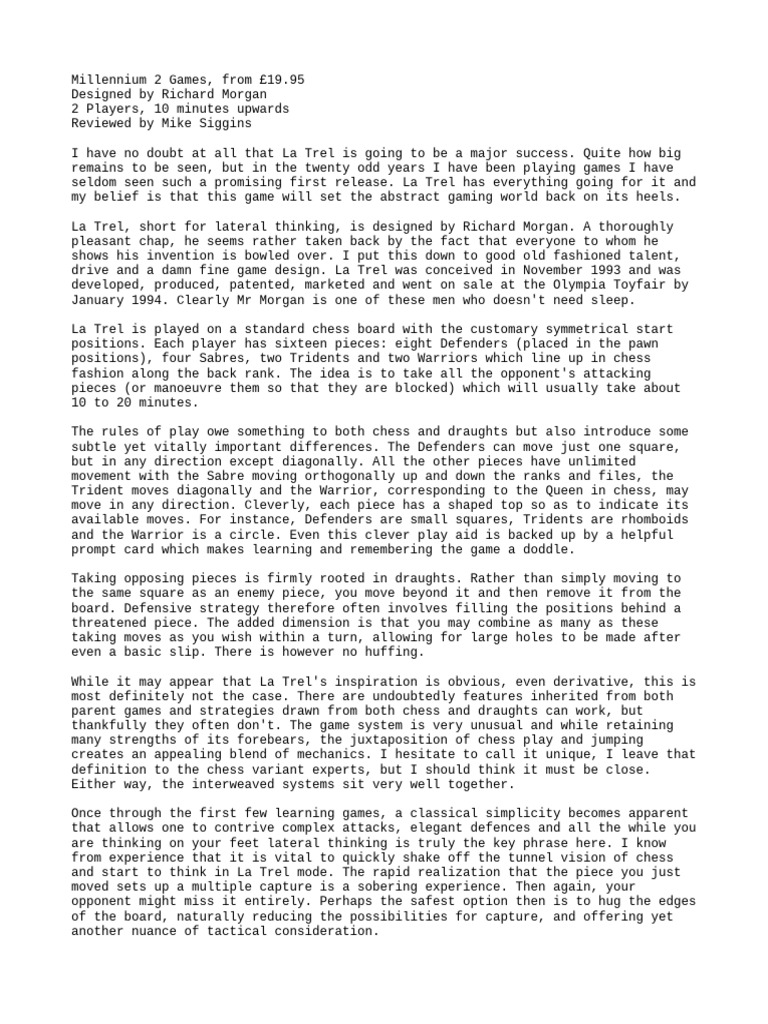 Millennium 2 Games, from £19.95
Designed by Richard Morgan
2 Players, 10 minutes upwards
Reviewed by Mike Siggins

I have no doubt at all that La Trel is going to be a major success. Quite how big remains to be seen, but in the twenty odd years I have been playing games I have seldom seen such a promising first release. La Trel has everything going for it and my belief is that this game will set the abstract gaming world back on its heels.

La Trel, short for lateral thinking, is designed by Richard Morgan. A thoroughly pleasant chap, he seems rather taken back by the fact that everyone to whom he shows his invention is bowled over. I put this down to good old fashioned talent, drive and a damn fine game design. La Trel was conceived in November 1993 and was developed, produced, patented, marketed and went on sale at the Olympia Toyfair by January 1994. Clearly Mr Morgan is one of these men who doesn't need sleep.

La Trel is played on a standard chess board with the customary symmetrical start positions. Each player has sixteen pieces: eight Defenders (placed in the pawn positions), four Sabres, two Tridents and two Warriors which line up in chess fashion along the back rank. The idea is to take all the opponent's attacking pieces (or manoeuvre them so that they are blocked) which will usually take about 10 to 20 minutes.

The rules of play owe something to both chess and draughts but also introduce some subtle yet vitally important differences. The Defenders can move just one square, but in any direction except diagonally. All the other pieces have unlimited movement with the Sabre moving orthogonally up and down the ranks and files, the Trident moves diagonally and the Warrior, corresponding to the Queen in chess, may move in any direction. Cleverly, each piece has a shaped top so as to indicate its available moves. For instance, Defenders are small squares, Tridents are rhomboids and the Warrior is a circle. Even this clever play aid is backed up by a helpful prompt card which makes learning and remembering the game a doddle.

Taking opposing pieces is firmly rooted in draughts. Rather than simply moving to the same square as an enemy piece, you move beyond it and then remove it from the board. Defensive strategy therefore often involves filling the positions behind a threatened piece. The added dimension is that you may combine as many as these taking moves as you wish within a turn, allowing for large holes to be made after even a basic slip. There is however no huffing.

While it may appear that La Trel's inspiration is obvious, even derivative, this is most definitely not the case. There are undoubtedly features inherited from both parent games and strategies drawn from both chess and draughts can work, but thankfully they often don't. The game system is very unusual and while retaining many strengths of its forebears, the juxtaposition of chess play and jumping creates an appealing blend of mechanics. I hesitate to call it unique, I leave that definition to the chess variant experts, but I should think it must be close. Either way, the interweaved systems sit very well together.

Once through the first few learning games, a classical simplicity becomes apparent that allows one to contrive complex attacks, elegant defences and all the while you are thinking on your feet lateral thinking is truly the key phrase here. I know from experience that it is vital to quickly shake off the tunnel vision of chess and start to think in La Trel mode. The rapid realization that the piece you just moved sets up a multiple capture is a sobering experience. Then again, your opponent might miss it entirely. Perhaps the safest option then is to hug the edges of the board, naturally reducing the possibilities for capture, and offering yet another nuance of tactical consideration.